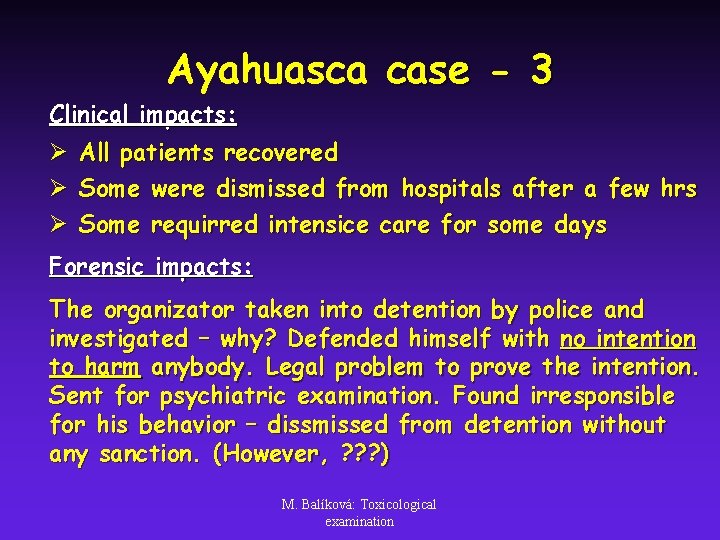 Ayahuasca case - 3

Clinical impacts:

➢ All patients recovered

➢ Some were dismissed from hospitals after a few hrs

➢ Some requirred intensice care for some days

Forensic impacts:

The organizator taken into detention by police and investigated – why? Defended himself with no intention to harm anybody. Legal problem to prove the intention. Sent for psychiatric examination. Found irresponsible for his behavior – dissmissed from detention without any sanction. (However, ???)

M. Balíková: Toxicological examination